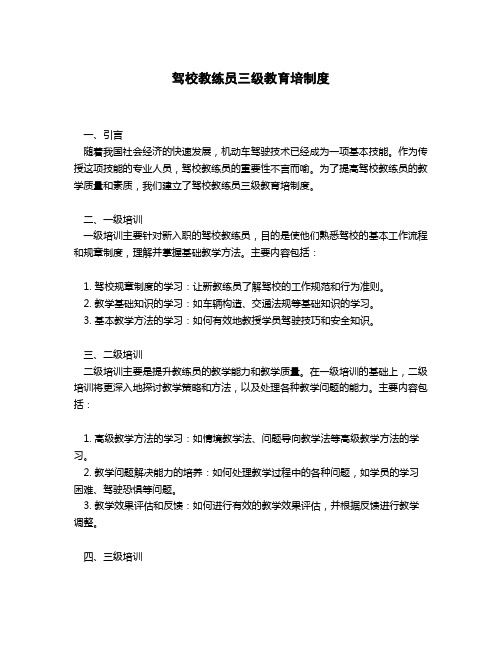 驾校教练员三级教育培制度

一、引言
随着我国社会经济的快速发展，机动车驾驶技术已经成为一项基本技能。作为传授这项技能的专业人员，驾校教练员的重要性不言而喻。为了提高驾校教练员的教学质量和素质，我们建立了驾校教练员三级教育培制度。

二、一级培训
一级培训主要针对新入职的驾校教练员，目的是使他们熟悉驾校的基本工作流程和规章制度，理解并掌握基础教学方法。主要内容包括：

1. 驾校规章制度的学习：让新教练员了解驾校的工作规范和行为准则。
2. 教学基础知识的学习：如车辆构造、交通法规等基础知识的学习。
3. 基本教学方法的学习：如何有效地教授学员驾驶技巧和安全知识。

三、二级培训
二级培训主要是提升教练员的教学能力和教学质量。在一级培训的基础上，二级培训将更深入地探讨教学策略和方法，以及处理各种教学问题的能力。主要内容包括：

1. 高级教学方法的学习：如情境教学法、问题导向教学法等高级教学方法的学习。
2. 教学问题解决能力的培养：如何处理教学过程中的各种问题，如学员的学习困难、驾驶恐惧等问题。
3. 教学效果评估和反馈：如何进行有效的教学效果评估，并根据反馈进行教学调整。

四、三级培训